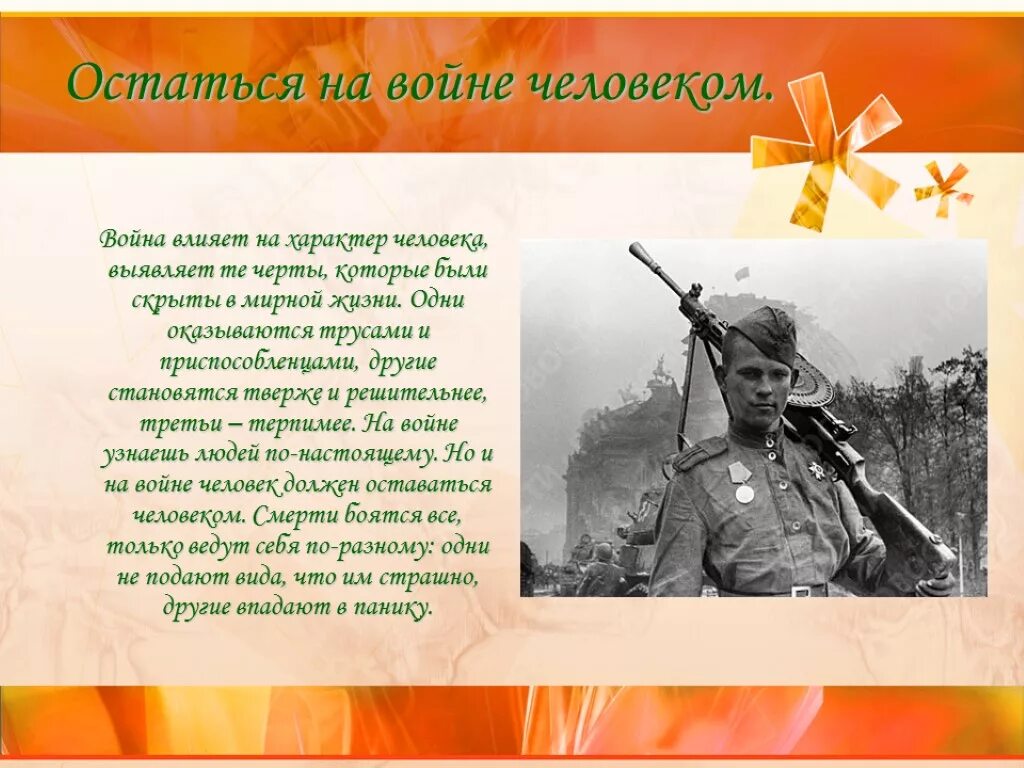 Остаться на войне человеком.

Война влияет на характер человека, выявляет те черты, которые были скрыты в мирной жизни. Одни оказываются трусами и приспособленцами, другие становятся тверже и решительнее, третьи – терпимее. На войне узнаешь людей по-настоящему. Но и на войне человек должен оставаться человеком. Смерти боятся все, только ведут себя по-разному: одни не подают вида, что им страшно, другие впадают в панику.